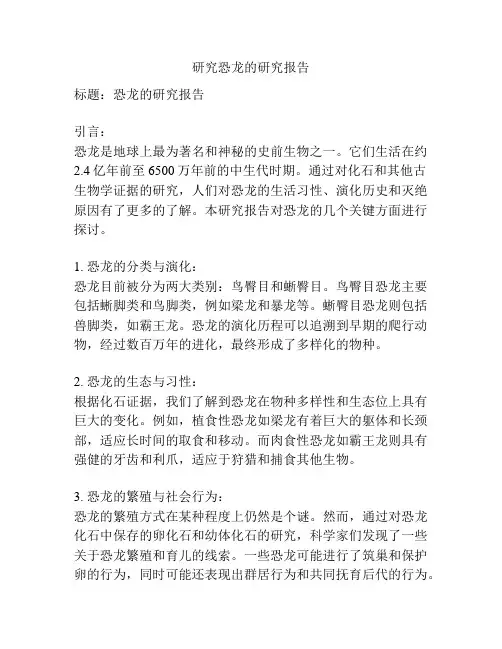 研究恐龙的研究报告

标题：恐龙的研究报告

引言：
恐龙是地球上最为著名和神秘的史前生物之一。它们生活在约2.4亿年前至6500万年前的中生代时期。通过对化石和其他古生物学证据的研究，人们对恐龙的生活习性、演化历史和灭绝原因有了更多的了解。本研究报告对恐龙的几个关键方面进行探讨。

1. 恐龙的分类与演化：
恐龙目前被分为两大类别：鸟臀目和蜥臀目。鸟臀目恐龙主要包括蜥脚类和鸟脚类，例如梁龙和暴龙等。蜥臀目恐龙则包括兽脚类，如霸王龙。恐龙的演化历程可以追溯到早期的爬行动物，经过数百万年的进化，最终形成了多样化的物种。

2. 恐龙的生态与习性：
根据化石证据，我们了解到恐龙在物种多样性和生态位上具有巨大的变化。例如，植食性恐龙如梁龙有着巨大的躯体和长颈部，适应长时间的取食和移动。而肉食性恐龙如霸王龙则具有强健的牙齿和利爪，适应于狩猎和捕食其他生物。

3. 恐龙的繁殖与社会行为：
恐龙的繁殖方式在某种程度上仍然是个谜。然而，通过对恐龙化石中保存的卵化石和幼体化石的研究，科学家们发现了一些关于恐龙繁殖和育儿的线索。一些恐龙可能进行了筑巢和保护卵的行为，同时可能还表现出群居行为和共同抚育后代的行为。